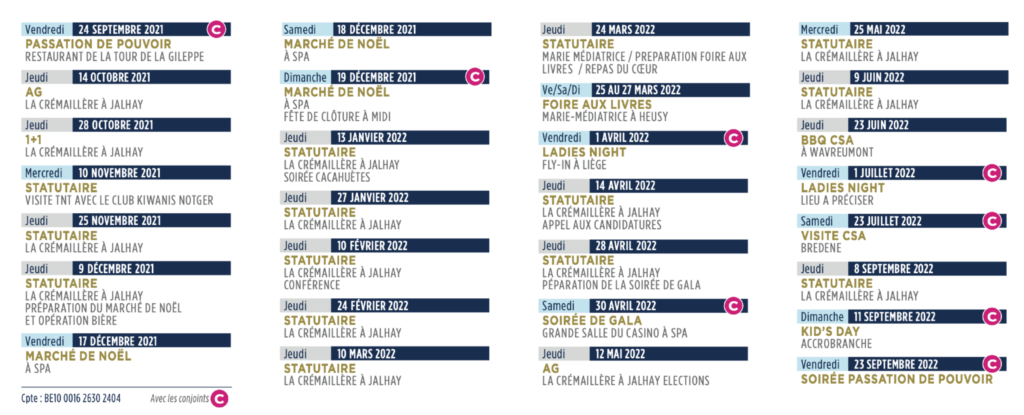 Vendredi 24 SEPTEMBRE 2021 C
PASSATION DE POUVOIR
RESTAURANT DE LA TOUR DE LA GILEPPE

Jeudi 14 OCTOBRE 2021
AG
LA CRÉMAILLÈRE À JALHAY

Jeudi 28 OCTOBRE 2021
1+1
LA CRÉMAILLÈRE À JALHAY

Mercredi 10 NOVEMBRE 2021
STATUTAIRE
VISITE TNT AVEC LE CLUB KIWANIS NOTGER

Jeudi 25 NOVEMBRE 2021
STATUTAIRE
LA CRÉMAILLÈRE À JALHAY

Jeudi 9 DÉCEMBRE 2021
STATUTAIRE
LA CRÉMAILLÈRE À JALHAY
PRÉPARATION DU MARCHÉ DE NOËL ET OPÉRATION BIÈRE

Vendredi 17 DÉCEMBRE 2021
MARCHÉ DE NOËL
À SPA

Cpte : BE10 0016 2630 2404

Avec les conjoints C

Samedi 18 DÉCEMBRE 2021
MARCHÉ DE NOËL
À SPA

Dimanche 19 DÉCEMBRE 2021 C
MARCHÉ DE NOËL
À SPA
FÊTE DE CLÔTURE À MIDI

Jeudi 13 JANVIER 2022
STATUTAIRE
LA CRÉMAILLÈRE À JALHAY
SOIRÉE CACAHUÈTES

Jeudi 27 JANVIER 2022
STATUTAIRE
LA CRÉMAILLÈRE À JALHAY

Jeudi 10 FÉVRIER 2022
STATUTAIRE
LA CRÉMAILLÈRE À JALHAY
CONFÉRENCE

Jeudi 24 FÉVRIER 2022
STATUTAIRE
LA CRÉMAILLÈRE À JALHAY

Jeudi 10 MARS 2022
STATUTAIRE
LA CRÉMAILLÈRE À JALHAY

Jeudi 24 MARS 2022
STATUTAIRE
MARIE MÉDIATRICE / PREPARATION FOIRE AUX LIVRES / REPAS DU CŒUR

Ve/Sa/Di 25 AU 27 MARS 2022
FOIRE AUX LIVRES
MARIE-MÉDIATRICE À HEUSY

Vendredi 1 AVRIL 2022 C
LADIES NIGHT
FLY-IN À LIÈGE

Jeudi 14 AVRIL 2022
STATUTAIRE
LA CRÉMAILLÈRE À JALHAY
APPEL AUX CANDIDATURES

Jeudi 28 AVRIL 2022
STATUTAIRE
LA CRÉMAILLÈRE À JALHAY
PÉPARATION DE LA SOIRÉE DE GALA

Samedi 30 AVRIL 2022 C
SOIRÉE DE GALA
GRANDE SALLE DU CASINO À SPA

Jeudi 12 MAI 2022
AG
LA CRÉMAILLÈRE À JALHAY ELECTIONS

Mercredi 25 MAI 2022
STATUTAIRE
LA CRÉMAILLÈRE À JALHAY

Jeudi 9 JUIN 2022
STATUTAIRE
LA CRÉMAILLÈRE À JALHAY

Jeudi 23 JUIN 2022
BBQ CSA
À WAVREUMONT

Vendredi 1 JUILLET 2022 C
LADIES NIGHT
LIEU À PRÉCISER

Samedi 23 JUILLET 2022 C
VISITE CSA
BREDENE

Jeudi 8 SEPTEMBRE 2022
STATUTAIRE
LA CRÉMAILLÈRE À JALHAY

Dimanche 11 SEPTEMBRE 2022 C
KID'S DAY
ACCROBRANCHE

Vendredi 23 SEPTEMBRE 2022 C
SOIRÉE PASSATION DE POUVOIR